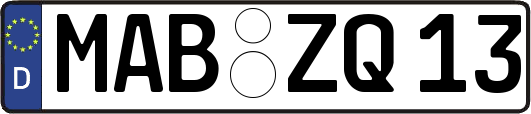 D
MAB ZQ 13